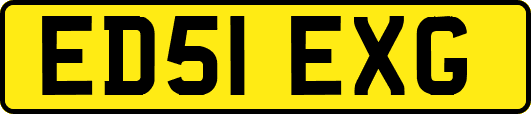 ED51 EXG